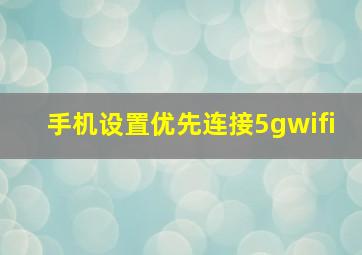 手机设置优先连接5gwifi